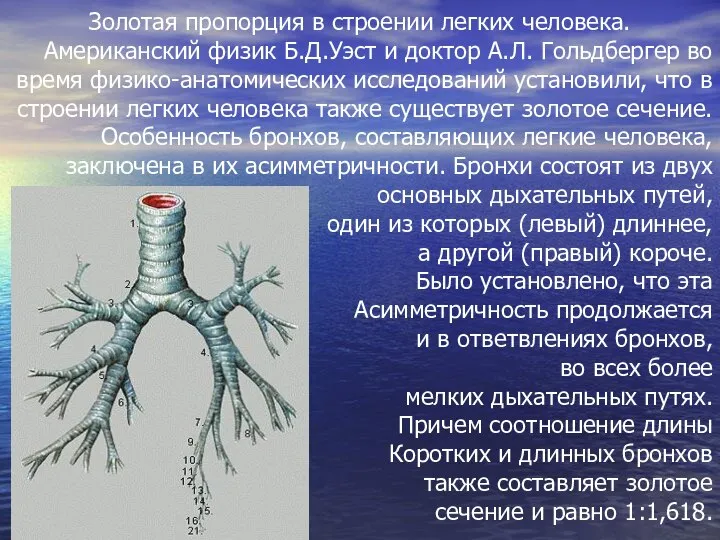 Золотая пропорция в строении легких человека.
Американский физик Б.Д.Уэст и доктор А.Л. Гольдбергер во время физико-анатомических исследований установили, что в строении легких человека также существует золотое сечение. Особенность бронхов, составляющих легкие человека, заключена в их асимметричности. Бронхи состоят из двух основных дыхательных путей, один из которых (левый) длиннее, а другой (правый) короче. Было установлено, что эта Асимметричность продолжается и в ответвлениях бронхов, во всех более мелких дыхательных путях. Причем соотношение длины Коротких и длинных бронхов также составляет золотое сечение и равно 1:1,618.

1.
2.
3.
3.
4.
4.
5.
6.
7.
8.
9.
10.
11.
12.
13.
14.
15.
16.
21.